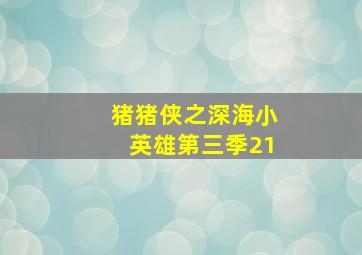 猪猪侠之深海小英雄第三季21